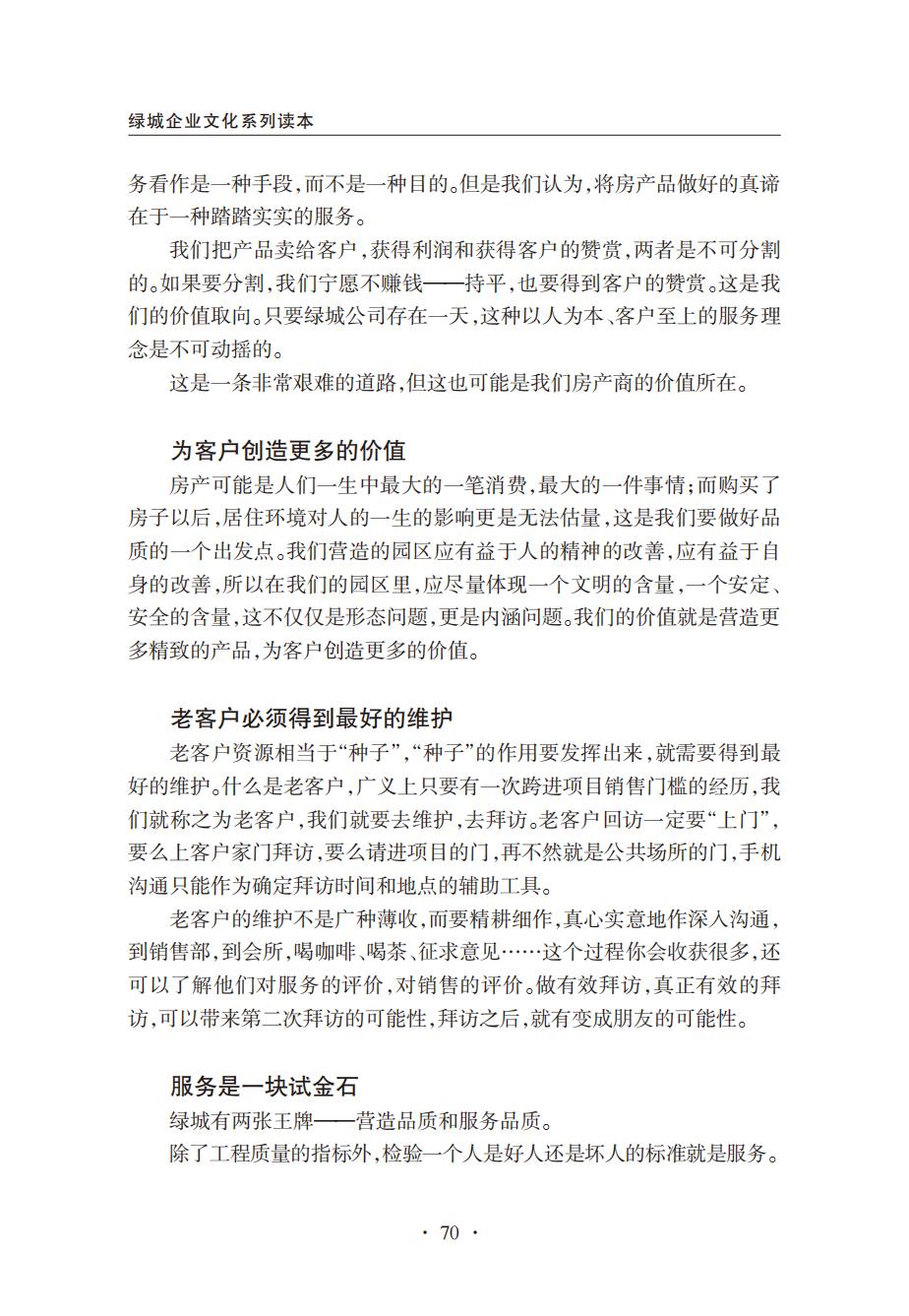 绿城企业文化系列读本

务看作是一种手段,而不是一种目的。但是我们认为,将房产品做好的真谛在于一种踏踏实实的服务。

我们把产品卖给客户,获得利润和获得客户的赞赏,两者是不可分割的。如果要分割,我们宁愿不赚钱——持平,也要得到客户的赞赏。这是我们的价值取向。只要绿城公司存在一天,这种以人为本、客户至上的服务理念是不可动摇的。

这是一条非常艰难的道路,但这也可能是我们房产商的价值所在。

为客户创造更多的价值

房产可能是人们一生中最大的一笔消费,最大的一件事情;而购买了房子以后,居住环境对人的一生的影响更是无法估量,这是我们要做好品质的一个出发点。我们营造的园区应有益于人的精神的改善,应有益于自身的改善,所以在我们的园区里,应尽量体现一个文明的含量,一个安定、安全的含量,这不仅仅是形态问题,更是内涵问题。我们的价值就是营造更多精致的产品,为客户创造更多的价值。

老客户必须得到最好的维护

老客户资源相当于“种子”,“种子”的作用要发挥出来,就需要得到最好的维护。什么是老客户,广义上只要有一次跨进项目销售门槛的经历,我们就称之为老客户,我们就要去维护,去拜访。老客户回访一定要“上门”,要么上客户家门拜访,要么请进项目的门,再不然就是公共场所的门,手机沟通只能作为确定拜访时间和地点的辅助工具。

老客户的维护不是广种薄收,而要精耕细作,真心实意地作深入沟通,到销售部,到会所,喝咖啡、喝茶、征求意见……这个过程你会收获很多,还可以了解他们对服务的评价,对销售的评价。做有效拜访,真正有效的拜访,可以带来第二次拜访的可能性,拜访之后,就有变成朋友的可能性。

服务是一块试金石

绿城有两张王牌——营造品质和服务品质。

除了工程质量的指标外,检验一个人是好人还是坏人的标准就是服务。

· 70 ·